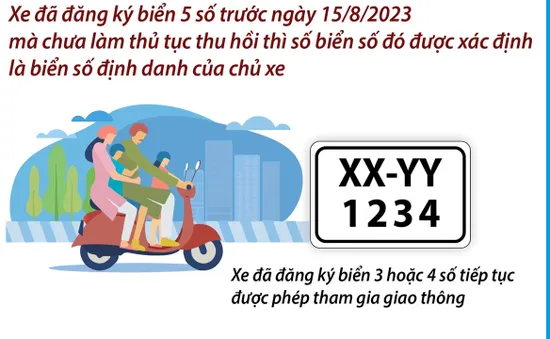 Xe đã đăng ký biển 5 số trước ngày 15/8/2023 mà chưa làm thủ tục thu hồi thì số biển số đó được xác định là biển số định danh của chủ xe

XX-YY
1234

Xe đã đăng ký biển 3 hoặc 4 số tiếp tục được phép tham gia giao thông